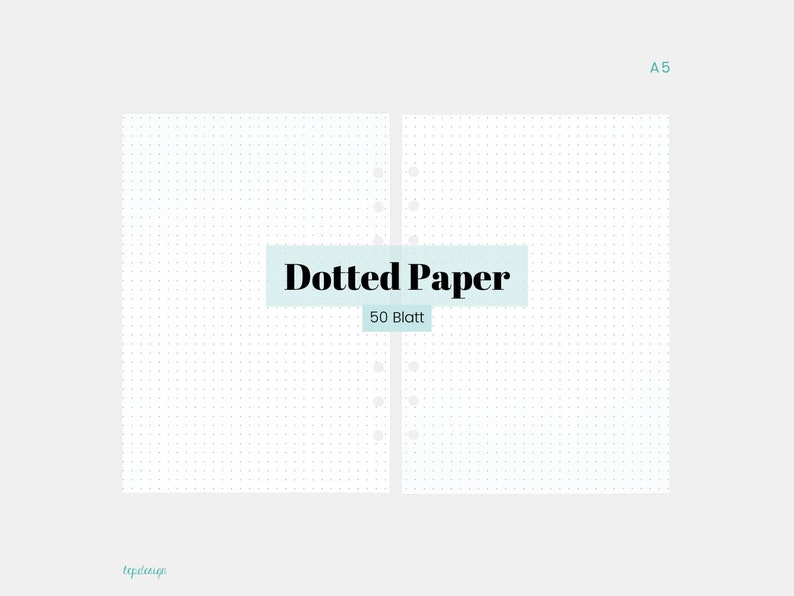 A5

Dotted Paper

50 Blatt

tepdesign